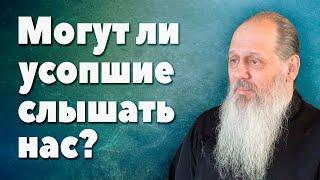 Могут ли усопшие слышать нас?